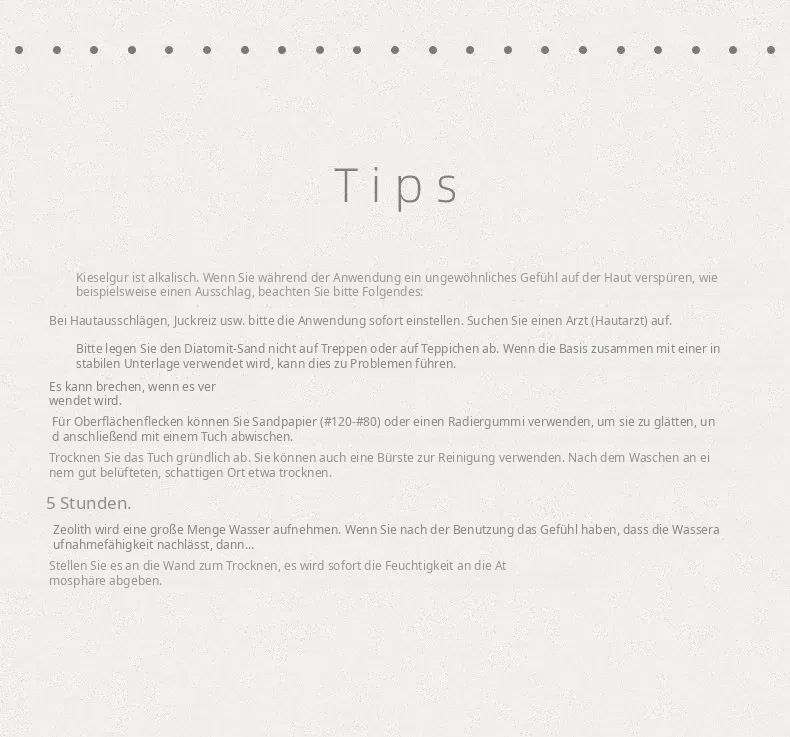 Tips

Kieselgur ist alkalisch. Wenn Sie während der Anwendung ein ungewöhnliches Gefühl auf der Haut verspüren, wie beispielsweise einen Ausschlag, beachten Sie bitte Folgendes:

Bei Hautausschlägen, Juckreiz usw. bitte die Anwendung sofort einstellen. Suchen Sie einen Arzt (Hautarzt) auf.

Bitte legen Sie den Diatomit-Sand nicht auf Treppen oder auf Teppichen ab. Wenn die Basis zusammen mit einer in stabilen Unterlage verwendet wird, kann dies zu Problemen führen.

Es kann brechen, wenn es ver wendet wird.

Für Oberflächenflecken können Sie Sandpapier (#120-#80) oder einen Radiergummi verwenden, um sie zu glätten, un d anschließend mit einem Tuch abwischen.

Trocknen Sie das Tuch gründlich ab. Sie können auch eine Bürste zur Reinigung verwenden. Nach dem Waschen an ei nem gut belüfteten, schattigen Ort etwa trocknen.

5 Stunden.

Zeolith wird eine große Menge Wasser aufnehmen. Wenn Sie nach der Benutzung das Gefühl haben, dass die Wassera ufnahmefähigkeit nachlässt, dann...

Stellen Sie es an die Wand zum Trocknen, es wird sofort die Feuchtigkeit an die At mosphäre abgeben.